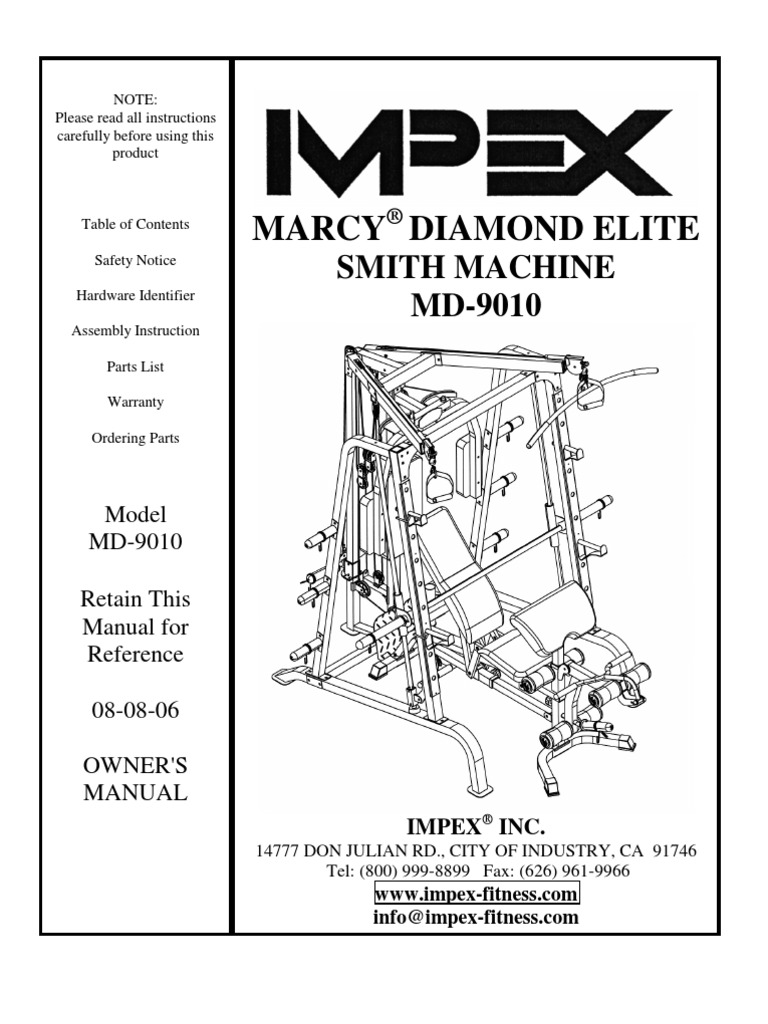 NOTE:
Please read all instructions carefully before using this product

Table of Contents

Safety Notice

Hardware Identifier

Assembly Instruction

Parts List

Warranty

Ordering Parts

Model
MD-9010

Retain This Manual for Reference

08-08-06

OWNER'S MANUAL

IMPEX

MARCY® DIAMOND ELITE
SMITH MACHINE
MD-9010

IMPEX® INC.
14777 DON JULIAN RD., CITY OF INDUSTRY, CA 91746
Tel: (800) 999-8899 Fax: (626) 961-9966
www.impex-fitness.com
info@impex-fitness.com